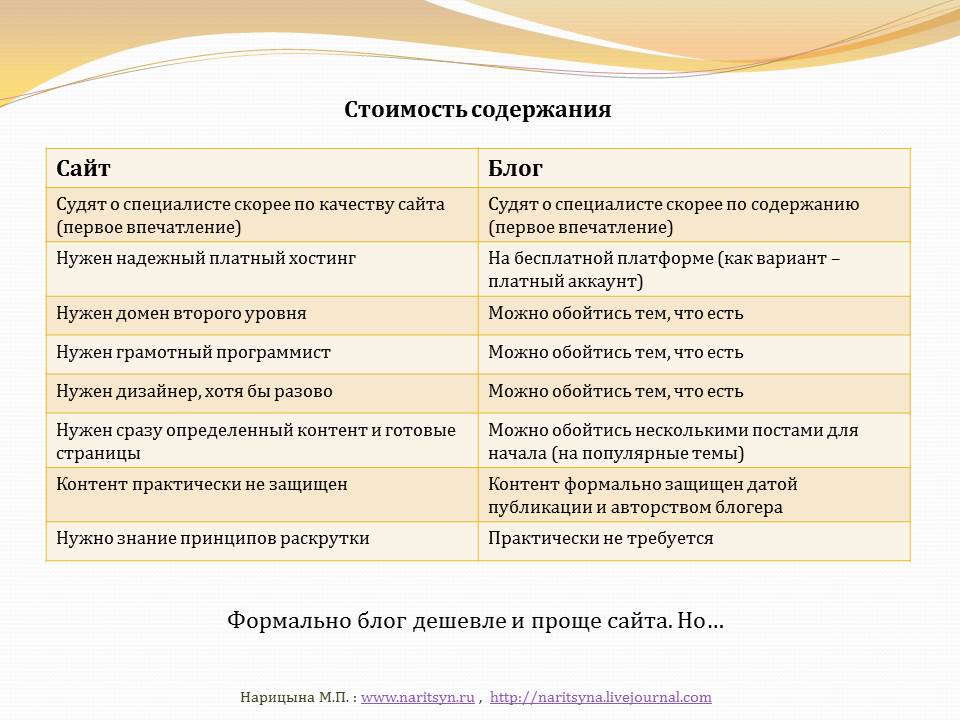 Стоимость содержания

| Сайт | Блог |
|---|---|
| Судят о специалисте скорее по качеству сайта (первое впечатление) | Судят о специалисте скорее по содержанию (первое впечатление) |
| Нужен надежный платный хостинг | На бесплатной платформе (как вариант – платный аккаунт) |
| Нужен домен второго уровня | Можно обойтись тем, что есть |
| Нужен грамотный программист | Можно обойтись тем, что есть |
| Нужен дизайнер, хотя бы разово | Можно обойтись тем, что есть |
| Нужен сразу определенный контент и готовые страницы | Можно обойтись несколькими постами для начала (на популярные темы) |
| Контент практически не защищен | Контент формально защищен датой публикации и авторством блогера |
| Нужно знание принципов раскрутки | Практически не требуется |

Формально блог дешевле и проще сайта. Но…

Нарицына М.П. : www.naritsyn.ru , http://naritsyna.livejournal.com